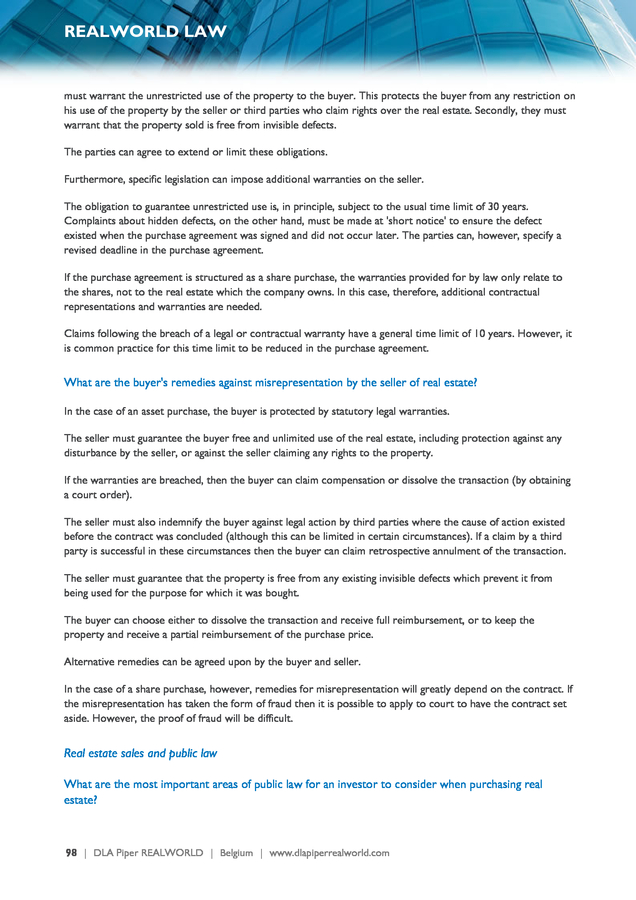 REALWORLD LAW

must warrant the unrestricted use of the property to the buyer. This protects the buyer from any restriction on his use of the property by the seller or third parties who claim rights over the real estate. Secondly, they must warrant that the property sold is free from invisible defects.

The parties can agree to extend or limit these obligations.

Furthermore, specific legislation can impose additional warranties on the seller.

The obligation to guarantee unrestricted use is, in principle, subject to the usual time limit of 30 years. Complaints about hidden defects, on the other hand, must be made at 'short notice' to ensure the defect existed when the purchase agreement was signed and did not occur later. The parties can, however, specify a revised deadline in the purchase agreement.

If the purchase agreement is structured as a share purchase, the warranties provided for by law only relate to the shares, not to the real estate which the company owns. In this case, therefore, additional contractual representations and warranties are needed.

Claims following the breach of a legal or contractual warranty have a general time limit of 10 years. However, it is common practice for this time limit to be reduced in the purchase agreement.

What are the buyer's remedies against misrepresentation by the seller of real estate?

In the case of an asset purchase, the buyer is protected by statutory legal warranties.

The seller must guarantee the buyer free and unlimited use of the real estate, including protection against any disturbance by the seller, or against the seller claiming any rights to the property.

If the warranties are breached, then the buyer can claim compensation or dissolve the transaction (by obtaining a court order).

The seller must also indemnify the buyer against legal action by third parties where the cause of action existed before the contract was concluded (although this can be limited in certain circumstances). If a claim by a third party is successful in these circumstances then the buyer can claim retrospective annulment of the transaction.

The seller must guarantee that the property is free from any existing invisible defects which prevent it from being used for the purpose for which it was bought.

The buyer can choose either to dissolve the transaction and receive full reimbursement, or to keep the property and receive a partial reimbursement of the purchase price.

Alternative remedies can be agreed upon by the buyer and seller.

In the case of a share purchase, however, remedies for misrepresentation will greatly depend on the contract. If the misrepresentation has taken the form of fraud then it is possible to apply to court to have the contract set aside. However, the proof of fraud will be difficult.

Real estate sales and public law

What are the most important areas of public law for an investor to consider when purchasing real estate?

98 | DLA Piper REALWORLD | Belgium | www.dlapiperrealworld.com